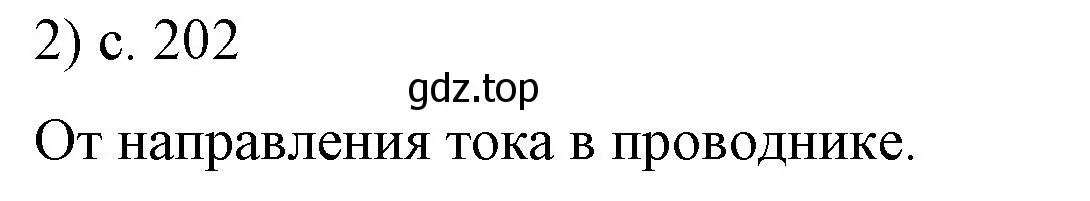 2) с. 202

gdz.top

От направления тока в проводнике.